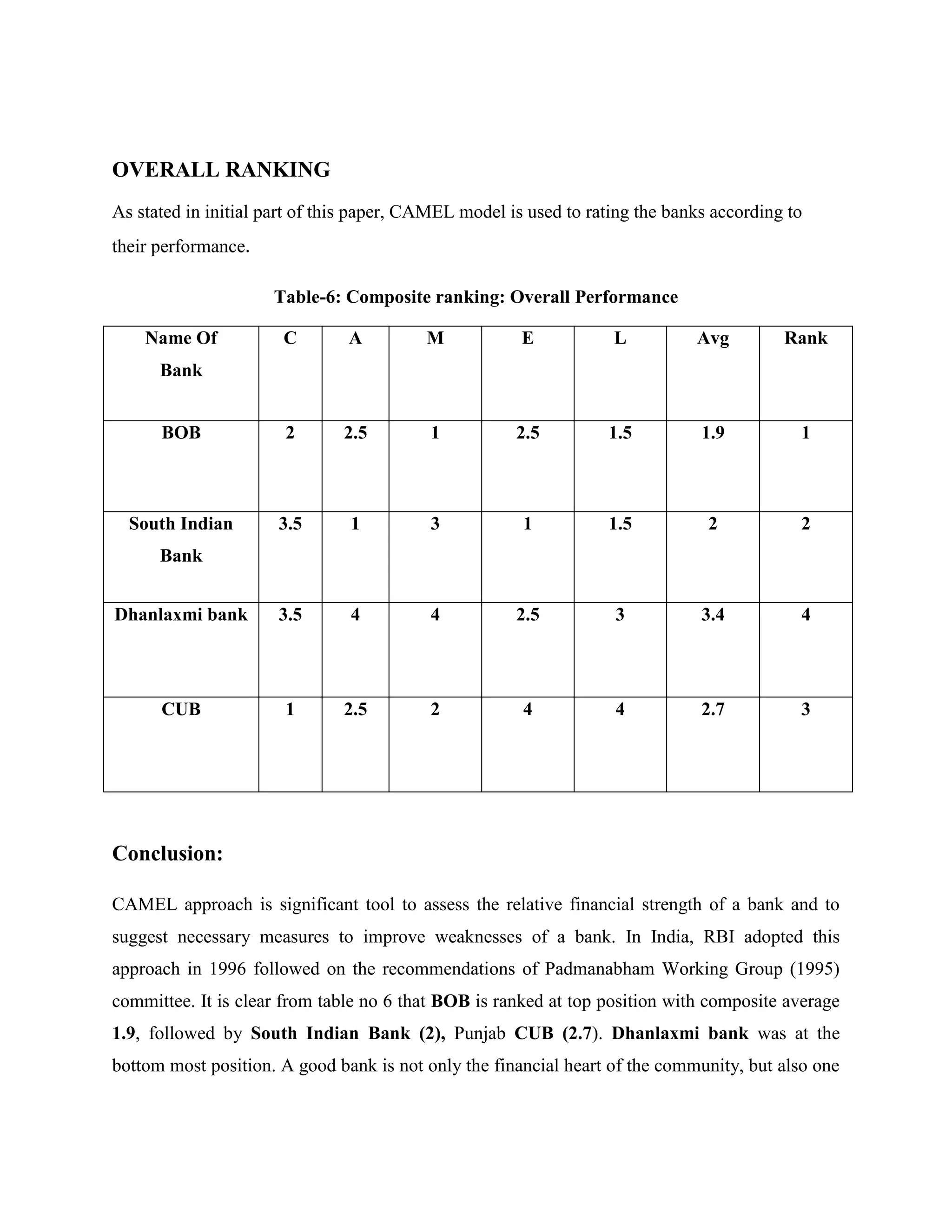 OVERALL RANKING

As stated in initial part of this paper, CAMEL model is used to rating the banks according to their performance.

Table-6: Composite ranking: Overall Performance

| Name Of Bank | C | A | M | E | L | Avg | Rank |
|---|---|---|---|---|---|---|---|
| BOB | 2 | 2.5 | 1 | 2.5 | 1.5 | 1.9 | 1 |
| South Indian Bank | 3.5 | 1 | 3 | 1 | 1.5 | 2 | 2 |
| Dhanlaxmi bank | 3.5 | 4 | 4 | 2.5 | 3 | 3.4 | 4 |
| CUB | 1 | 2.5 | 2 | 4 | 4 | 2.7 | 3 |

Conclusion:

CAMEL approach is significant tool to assess the relative financial strength of a bank and to suggest necessary measures to improve weaknesses of a bank. In India, RBI adopted this approach in 1996 followed on the recommendations of Padmanabham Working Group (1995) committee. It is clear from table no 6 that BOB is ranked at top position with composite average 1.9, followed by South Indian Bank (2), Punjab CUB (2.7). Dhanlaxmi bank was at the bottom most position. A good bank is not only the financial heart of the community, but also one